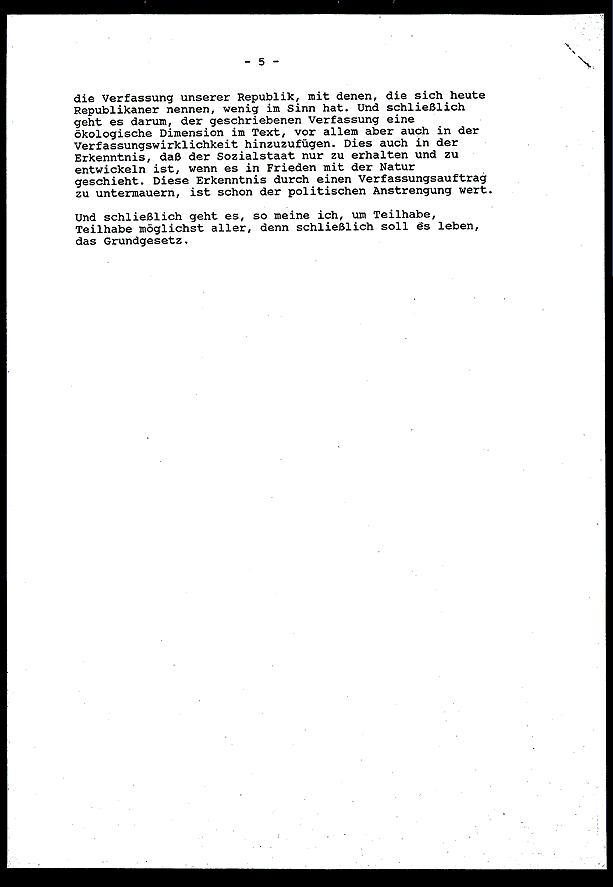 - 5 -

die Verfassung unserer Republik, mit denen, die sich heute Republikaner nennen, wenig im Sinn hat. Und schließlich geht es darum, der geschriebenen Verfassung eine ökologische Dimension im Text, vor allem aber auch in der Verfassungswirklichkeit hinzuzufügen. Dies auch in der Erkenntnis, daß der Sozialstaat nur zu erhalten und zu entwickeln ist, wenn es in Frieden mit der Natur geschieht. Diese Erkenntnis durch einen Verfassungsauftrag zu untermauern, ist schon der politischen Anstrengung wert.

Und schließlich geht es, so meine ich, um Teilhabe, Teilhabe möglichst aller, denn schließlich soll es leben, das Grundgesetz.